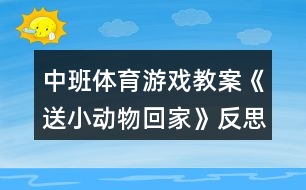 中班体育游戏教案《送小动物回家》反思